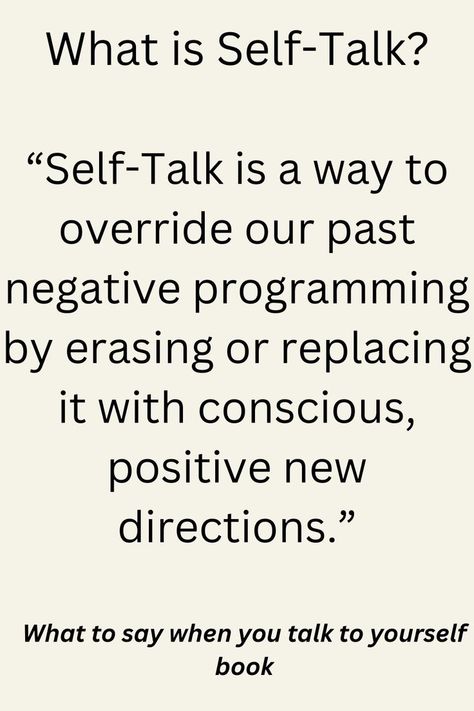 What is Self-Talk?

“Self-Talk is a way to override our past negative programming by erasing or replacing it with conscious, positive new directions.”

What to say when you talk to yourself book